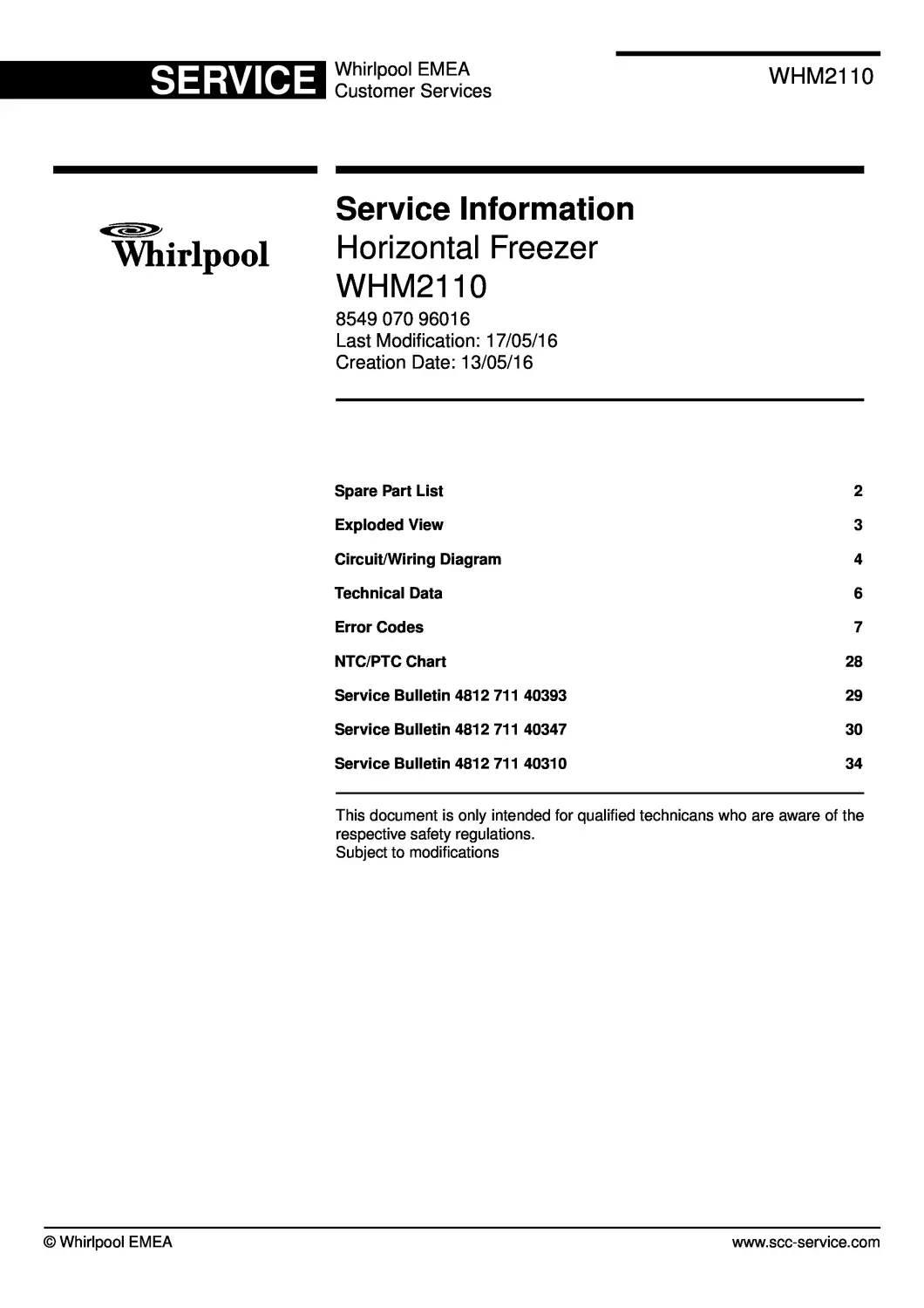 SERVICE
Whirlpool EMEA
Customer Services

WHM2110

Whirlpool

Service Information
Horizontal Freezer
WHM2110

8549 070 96016
Last Modification: 17/05/16
Creation Date: 13/05/16

Spare Part List 2
Exploded View 3
Circuit/Wiring Diagram 4
Technical Data 6
Error Codes 7
NTC/PTC Chart 28
Service Bulletin 4812 711 40393 29
Service Bulletin 4812 711 40347 30
Service Bulletin 4812 711 40310 34

This document is only intended for qualified technicans who are aware of the respective safety regulations.
Subject to modifications

© Whirlpool EMEA
www.scc-service.com